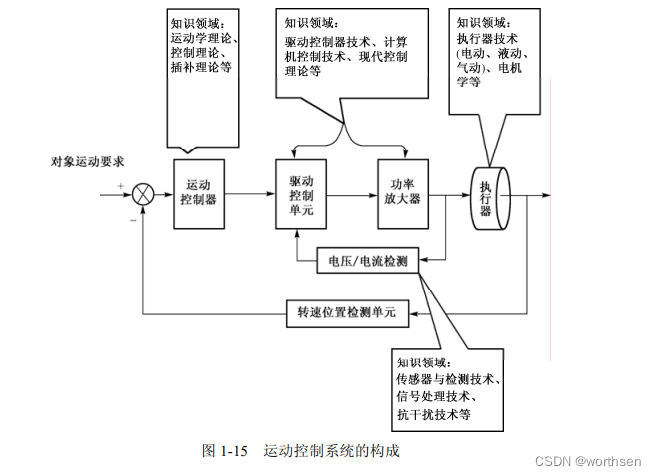 知识领域：
运动学理论、控制理论、插补理论等

知识领域：
驱动控制器技术、计算机控制技术、现代控制理论等

知识领域：
执行器技术(电动、液动、气动)、电机学等

对象运动要求

+

−

运动控制器

驱动控制单元

功率放大器

执行器

电压/电流检测

转速位置检测单元

知识领域：
传感器与检测技术、信号处理技术、抗干扰技术等

图 1-15　运动控制系统的构成

CSDN @worthsen